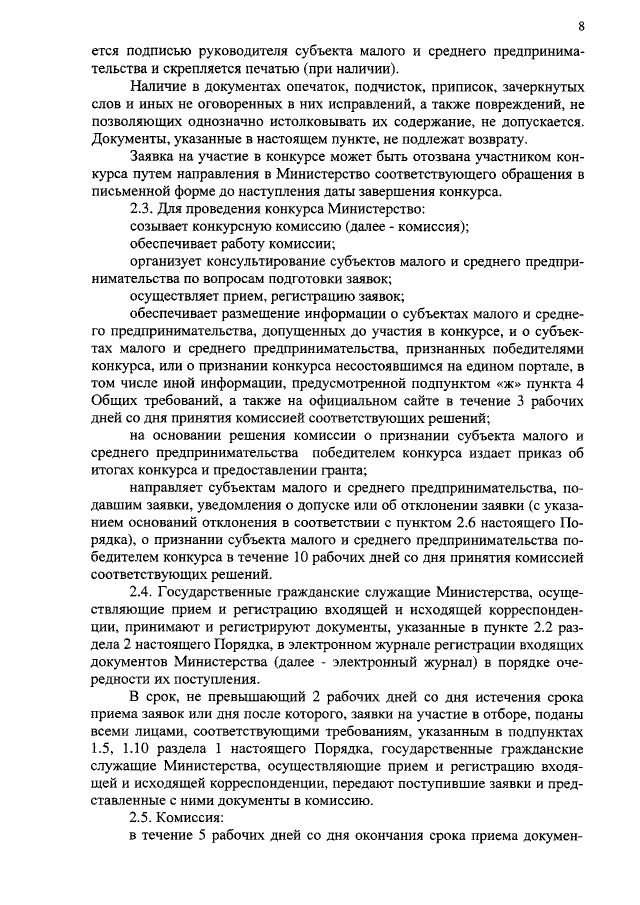 8

ется подписью руководителя субъекта малого и среднего предпринимательства и скрепляется печатью (при наличии).

Наличие в документах опечаток, подчисток, приписок, зачеркнутых слов и иных не оговоренных в них исправлений, а также повреждений, не позволяющих однозначно истолковывать их содержание, не допускается. Документы, указанные в настоящем пункте, не подлежат возврату.

Заявка на участие в конкурсе может быть отозвана участником конкурса путем направления в Министерство соответствующего обращения в письменной форме до наступления даты завершения конкурса.

2.3. Для проведения конкурса Министерство:

созывает конкурсную комиссию (далее - комиссия);

обеспечивает работу комиссии;

организует консультирование субъектов малого и среднего предпринимательства по вопросам подготовки заявок;

осуществляет прием, регистрацию заявок;

обеспечивает размещение информации о субъектах малого и среднего предпринимательства, допущенных до участия в конкурсе, и о субъектах малого и среднего предпринимательства, признанных победителями конкурса, или о признании конкурса несостоявшимся на едином портале, в том числе иной информации, предусмотренной подпунктом «ж» пункта 4 Общих требований, а также на официальном сайте в течение 3 рабочих дней со дня принятия комиссией соответствующих решений;

на основании решения комиссии о признании субъекта малого и среднего предпринимательства победителем конкурса издает приказ об итогах конкурса и предоставлении гранта;

направляет субъектам малого и среднего предпринимательства, подавшим заявки, уведомления о допуске или об отклонении заявки (с указанием оснований отклонения в соответствии с пунктом 2.6 настоящего Порядка), о признании субъекта малого и среднего предпринимательства победителем конкурса в течение 10 рабочих дней со дня принятия комиссией соответствующих решений.

2.4. Государственные гражданские служащие Министерства, осуществляющие прием и регистрацию входящей и исходящей корреспонденции, принимают и регистрируют документы, указанные в пункте 2.2 раздела 2 настоящего Порядка, в электронном журнале регистрации входящих документов Министерства (далее - электронный журнал) в порядке очередности их поступления.

В срок, не превышающий 2 рабочих дней со дня истечения срока приема заявок или дня после которого, заявки на участие в отборе, поданы всеми лицами, соответствующими требованиям, указанным в подпунктах 1.5, 1.10 раздела 1 настоящего Порядка, государственные гражданские служащие Министерства, осуществляющие прием и регистрацию входящей и исходящей корреспонденции, передают поступившие заявки и представленные с ними документы в комиссию.

2.5. Комиссия:

в течение 5 рабочих дней со дня окончания срока приема докумен-